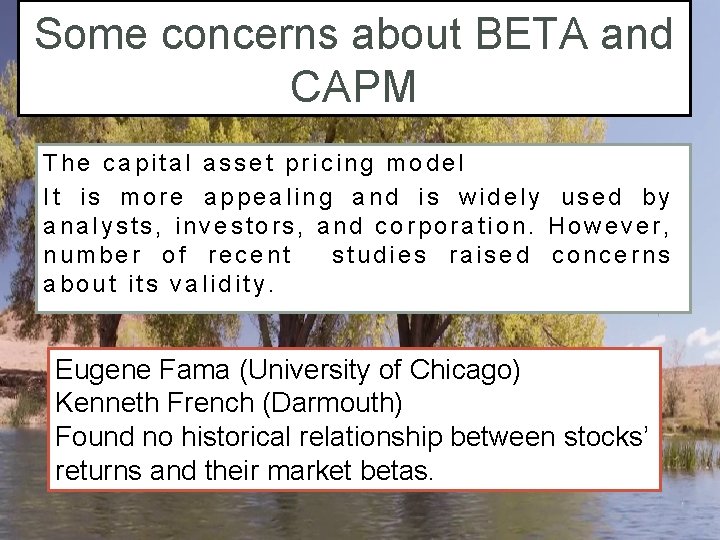 Some concerns about BETA and CAPM

The capital asset pricing model

It is more appealing and is widely used by analysts, investors, and corporation. However, number of recent studies raised concerns about its validity.

Eugene Fama (University of Chicago)
Kenneth French (Darmouth)
Found no historical relationship between stocks' returns and their market betas.